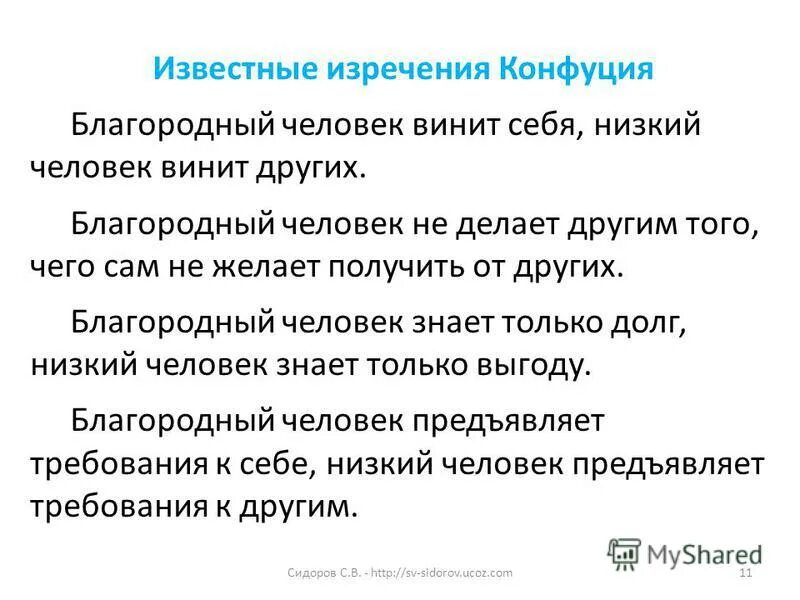 Известные изречения Конфуция

Благородный человек винит себя, низкий человек винит других.

Благородный человек не делает другим того, чего сам не желает получить от других.

Благородный человек знает только долг, низкий человек знает только выгоду.

Благородный человек предъявляет требования к себе, низкий человек предъявляет требования к другим.

MyShared

Сидоров С.В. - http://sv-sidorov.ucoz.com

11